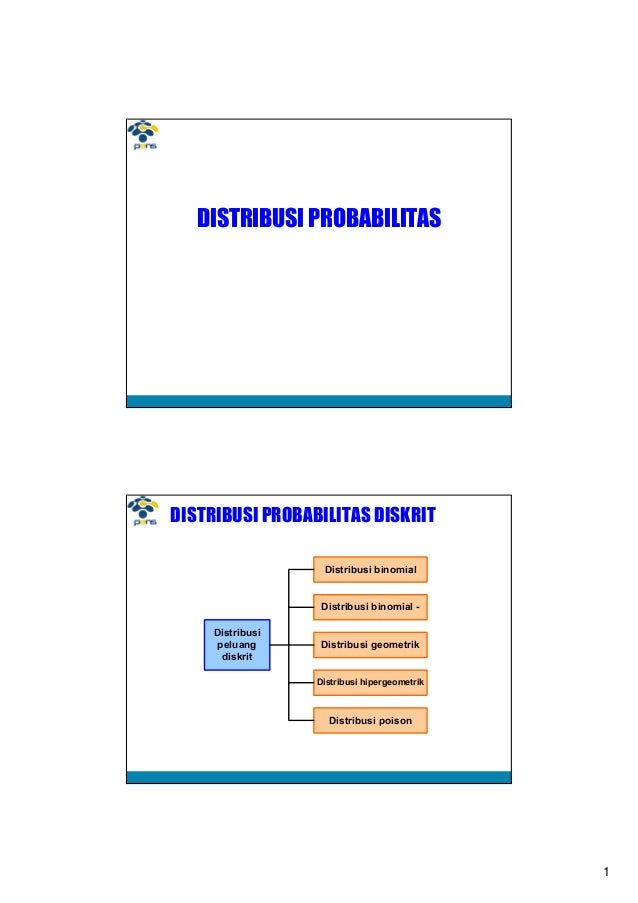 pens

DISTRIBUSI PROBABILITAS

pens

DISTRIBUSI PROBABILITAS DISKRIT

Distribusi peluang diskrit

Distribusi binomial

Distribusi binomial -

Distribusi geometrik

Distribusi hipergeometrik

Distribusi poison

1